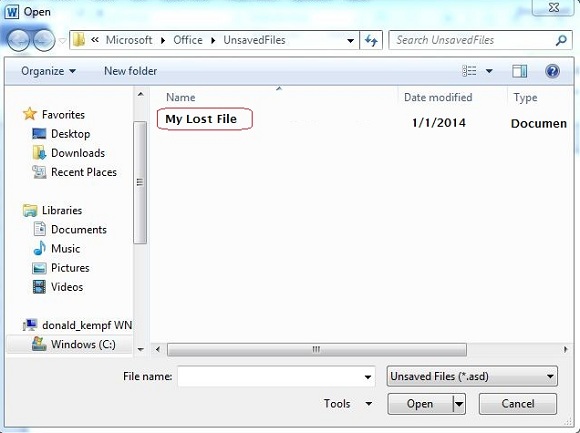 W Open

« Microsoft ▸ Office ▸ UnsavedFiles

Search UnsavedFiles

Organize ▾ New folder

Favorites
Desktop
Downloads
Recent Places

Libraries
Documents
Music
Pictures
Videos

donald_kempf WN
Windows (C:)

| Name | Date modified | Type |
|---|---|---|
| My Lost File | 1/1/2014 | Documen |

File name:

Unsaved Files (*.asd)

Tools ▾

Open

Cancel